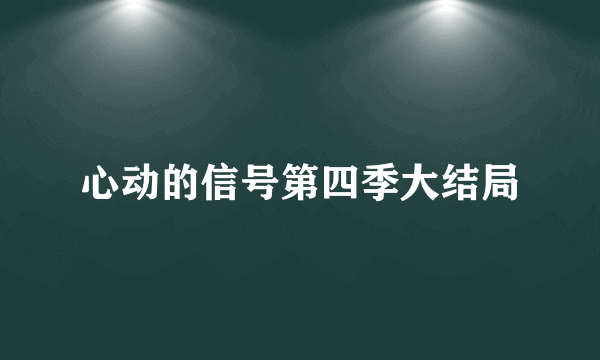 心动的信号第四季大结局